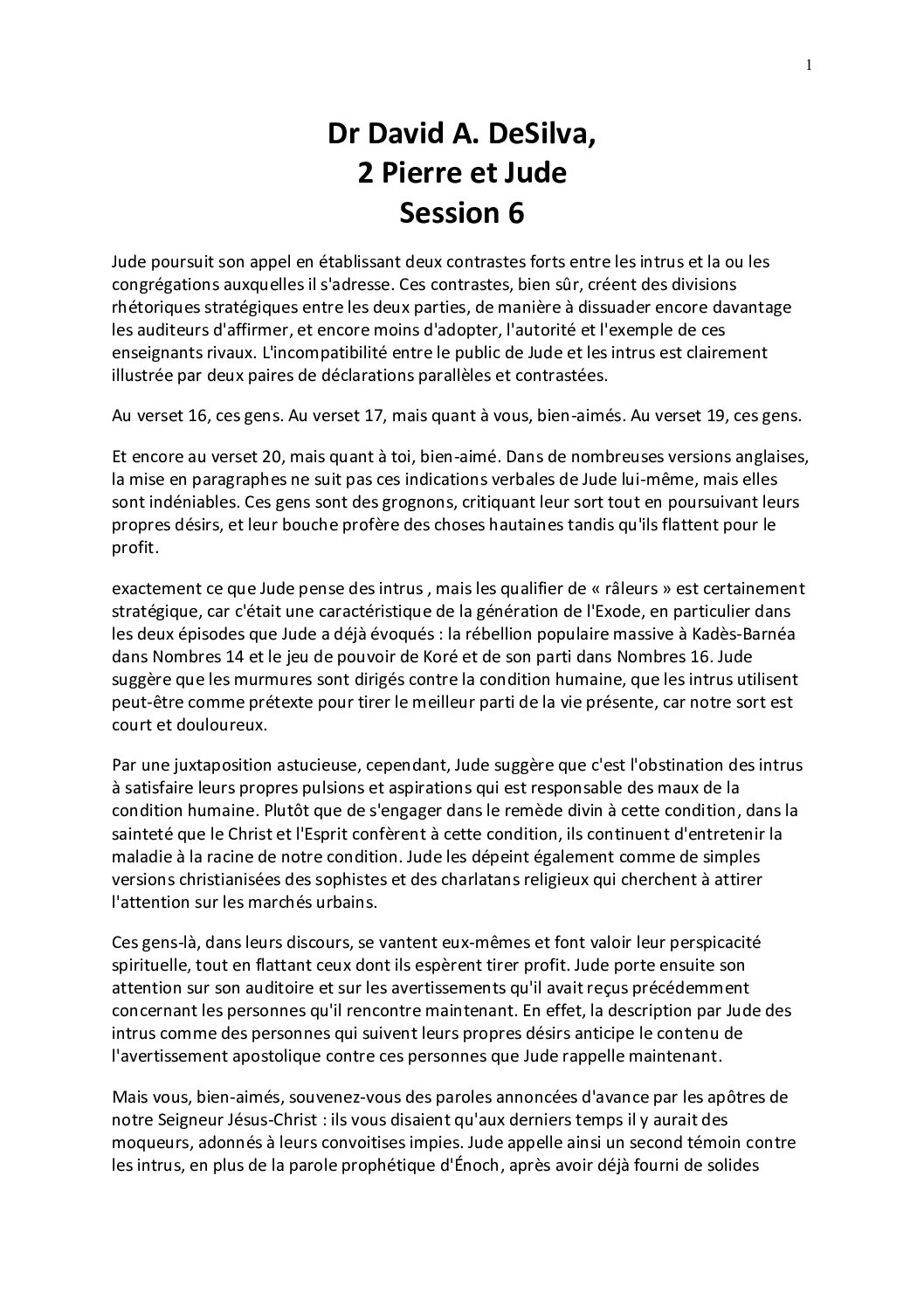 1

Dr David A. DeSilva,
2 Pierre et Jude
Session 6

Jude poursuit son appel en établissant deux contrastes forts entre les intrus et la ou les congrégations auxquelles il s'adresse. Ces contrastes, bien sûr, créent des divisions rhétoriques stratégiques entre les deux parties, de manière à dissuader encore davantage les auditeurs d'affirmer, et encore moins d'adopter, l'autorité et l'exemple de ces enseignants rivaux. L'incompatibilité entre le public de Jude et les intrus est clairement illustrée par deux paires de déclarations parallèles et contrastées.

Au verset 16, ces gens. Au verset 17, mais quant à vous, bien-aimés. Au verset 19, ces gens.

Et encore au verset 20, mais quant à toi, bien-aimé. Dans de nombreuses versions anglaises, la mise en paragraphes ne suit pas ces indications verbales de Jude lui-même, mais elles sont indéniables. Ces gens sont des grognons, critiquant leur sort tout en poursuivant leurs propres désirs, et leur bouche profère des choses hautaines tandis qu'ils flattent pour le profit.

exactement ce que Jude pense des intrus , mais les qualifier de « râleurs » est certainement stratégique, car c'était une caractéristique de la génération de l'Exode, en particulier dans les deux épisodes que Jude a déjà évoqués : la rébellion populaire massive à Kadès-Barnéa dans Nombres 14 et le jeu de pouvoir de Koré et de son parti dans Nombres 16. Jude suggère que les murmures sont dirigés contre la condition humaine, que les intrus utilisent peut-être comme prétexte pour tirer le meilleur parti de la vie présente, car notre sort est court et douloureux.

Par une juxtaposition astucieuse, cependant, Jude suggère que c'est l'obstination des intrus à satisfaire leurs propres pulsions et aspirations qui est responsable des maux de la condition humaine. Plutôt que de s'engager dans le remède divin à cette condition, dans la sainteté que le Christ et l'Esprit confèrent à cette condition, ils continuent d'entretenir la maladie à la racine de notre condition. Jude les dépeint également comme de simples versions christianisées des sophistes et des charlatans religieux qui cherchent à attirer l'attention sur les marchés urbains.

Ces gens-là, dans leurs discours, se vantent eux-mêmes et font valoir leur perspicacité spirituelle, tout en flattant ceux dont ils espèrent tirer profit. Jude porte ensuite son attention sur son auditoire et sur les avertissements qu'il avait reçus précédemment concernant les personnes qu'il rencontre maintenant. En effet, la description par Jude des intrus comme des personnes qui suivent leurs propres désirs anticipe le contenu de l'avertissement apostolique contre ces personnes que Jude rappelle maintenant.

Mais vous, bien-aimés, souvenez-vous des paroles annoncées d'avance par les apôtres de notre Seigneur Jésus-Christ : ils vous disaient qu'aux derniers temps il y aurait des moqueurs, adonnés à leurs convoitises impies. Jude appelle ainsi un second témoin contre les intrus, en plus de la parole prophétique d'Énoch, après avoir déjà fourni de solides